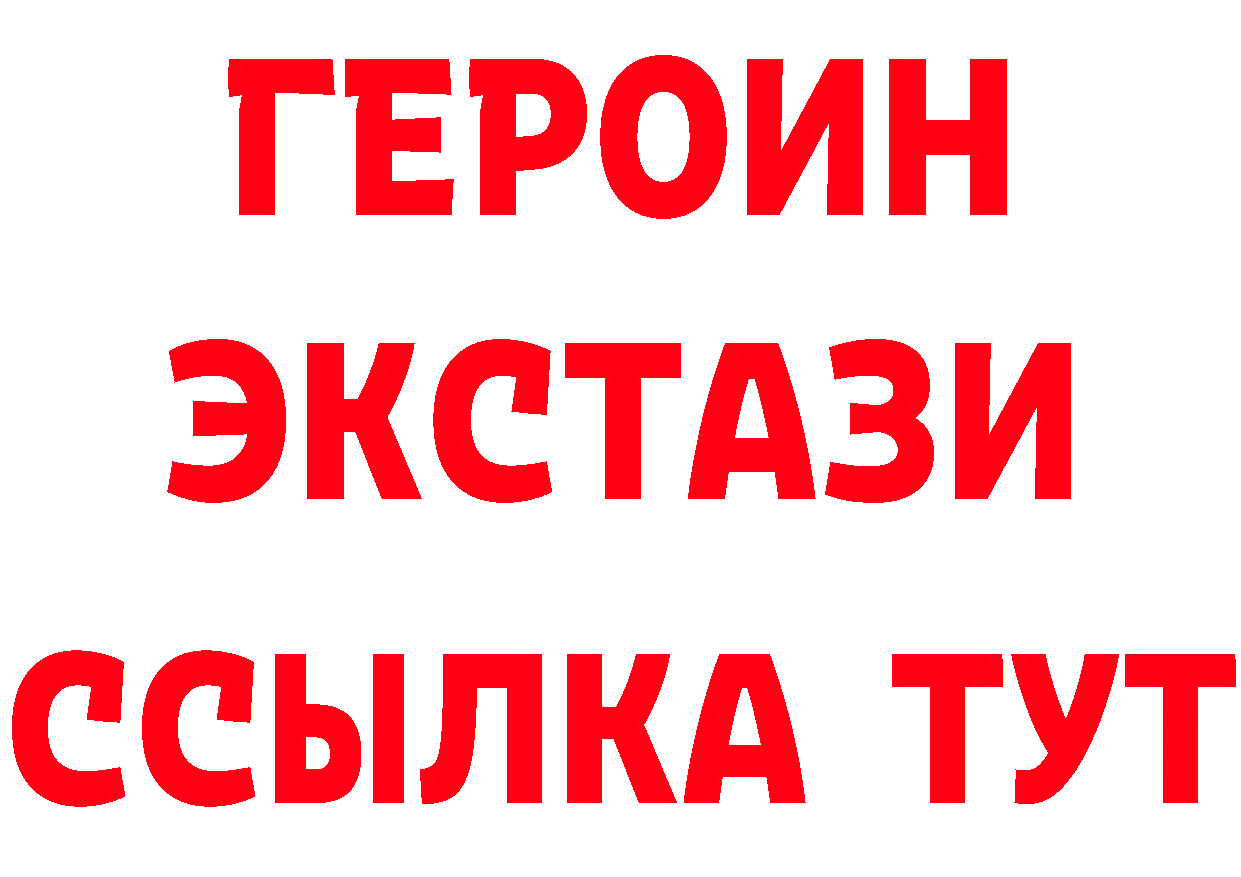 ГЕРОИН
ЭКСТАЗИ
ССЫЛКА ТУТ